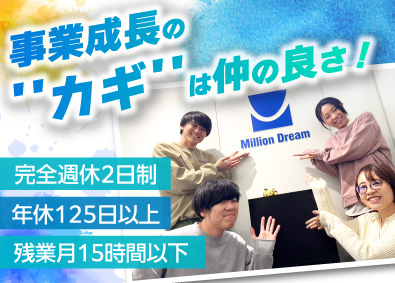 事業成長の
"カギ"は仲の良さ！

Million Dream

完全週休2日制
年休125日以上
残業月15時間以下